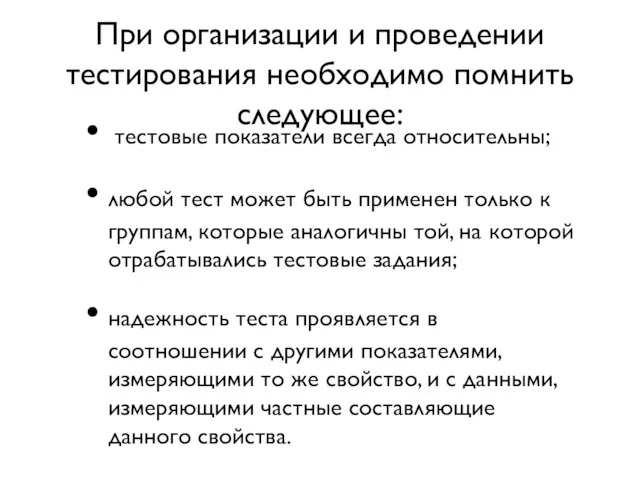 При организации и проведении тестирования необходимо помнить следующее:

• тестовые показатели всегда относительны;

• любой тест может быть применен только к группам, которые аналогичны той, на которой отрабатывались тестовые задания;

• надежность теста проявляется в соотношении с другими показателями, измеряющими то же свойство, и с данными, измеряющими частные составляющие данного свойства.